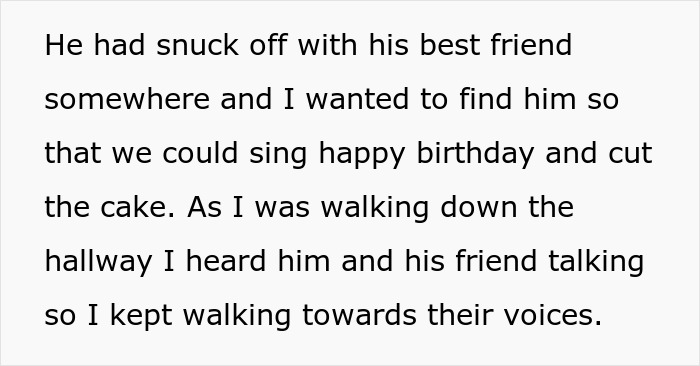 He had snuck off with his best friend somewhere and I wanted to find him so that we could sing happy birthday and cut the cake. As I was walking down the hallway I heard him and his friend talking so I kept walking towards their voices.